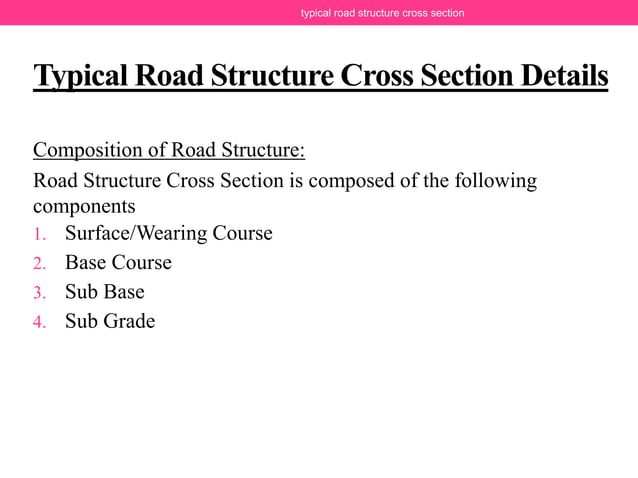 typical road structure cross section

Typical Road Structure Cross Section Details

Composition of Road Structure:

Road Structure Cross Section is composed of the following components

1. Surface/Wearing Course
2. Base Course
3. Sub Base
4. Sub Grade